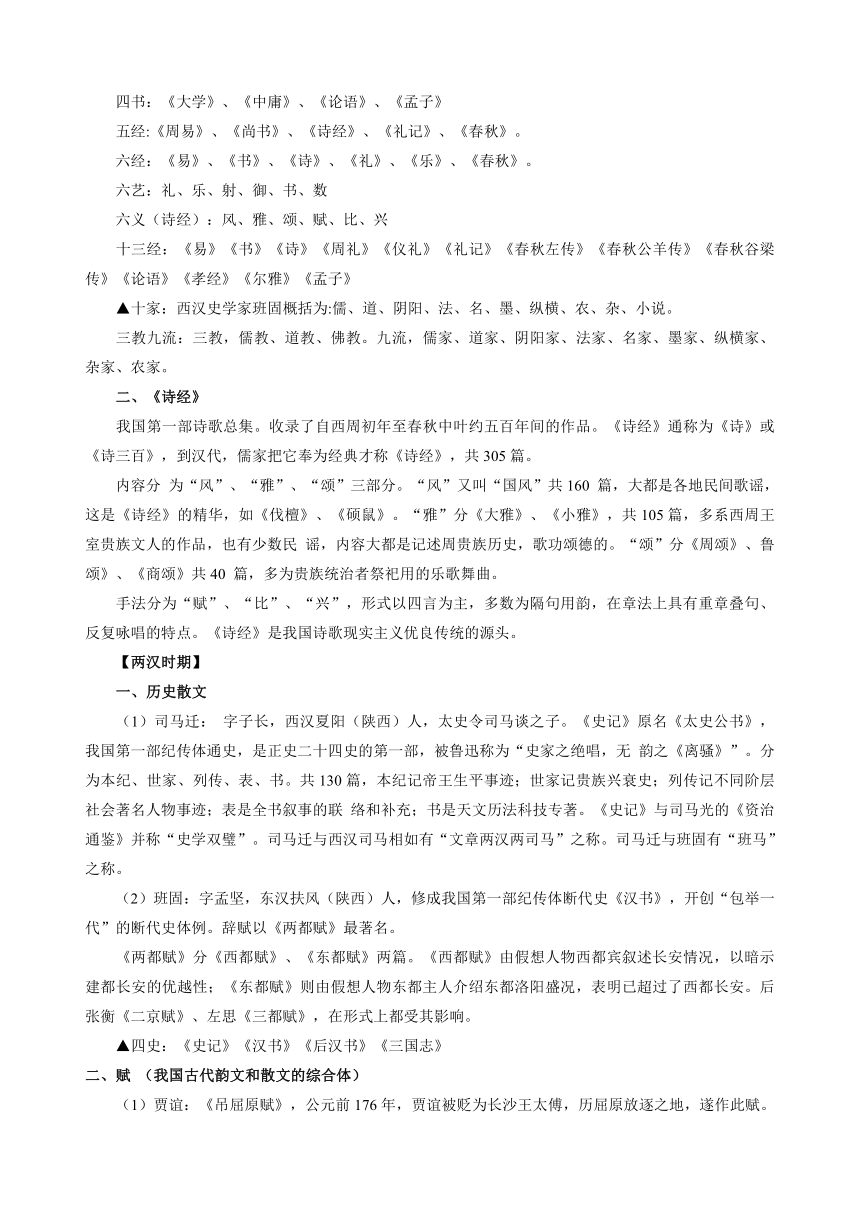 四书：《大学》、《中庸》、《论语》、《孟子》

五经:《周易》、《尚书》、《诗经》、《礼记》、《春秋》。

六经：《易》、《书》、《诗》、《礼》、《乐》、《春秋》。

六艺：礼、乐、射、御、书、数

六义（诗经）：风、雅、颂、赋、比、兴

十三经：《易》《书》《诗》《周礼》《仪礼》《礼记》《春秋左传》《春秋公羊传》《春秋谷梁传》《论语》《孝经》《尔雅》《孟子》

▲十家：西汉史学家班固概括为:儒、道、阴阳、法、名、墨、纵横、农、杂、小说。

三教九流：三教，儒教、道教、佛教。九流，儒家、道家、阴阳家、法家、名家、墨家、纵横家、杂家、农家。

二、《诗经》

我国第一部诗歌总集。收录了自西周初年至春秋中叶约五百年间的作品。《诗经》通称为《诗》或《诗三百》，到汉代，儒家把它奉为经典才称《诗经》，共 305 篇。

内容分 为“风”、“雅”、“颂”三部分。“风”又叫“国风”共 160 篇，大都是各地民间歌谣，这是《诗经》的精华，如《伐檀》、《硕鼠》。“雅”分《大雅》、《小雅》，共 105 篇，多系西周王室贵族文人的作品，也有少数民 谣，内容大都是记述周贵族历史，歌功颂德的。“颂”分《周颂》、鲁颂》、《商颂》共 40 篇，多为贵族统治者祭祀用的乐歌舞曲。

手法分为“赋”、“比”、“兴”，形式以四言为主，多数为隔句用韵，在章法上具有重章叠句、反复咏唱的特点。《诗经》是我国诗歌现实主义优良传统的源头。

【两汉时期】

一、历史散文

（1）司马迁： 字子长，西汉夏阳（陕西）人，太史令司马谈之子。《史记》原名《太史公书》，我国第一部纪传体通史，是正史二十四史的第一部，被鲁迅称为“史家之绝唱，无 韵之《离骚》”。分为本纪、世家、列传、表、书。共 130 篇，本纪记帝王生平事迹；世家记贵族兴衰史；列传记不同阶层社会著名人物事迹；表是全书叙事的联 络和补充；书是天文历法科技专著。《史记》与司马光的《资治通鉴》并称“史学双璧”。司马迁与西汉司马相如有“文章两汉两司马”之称。司马迁与班固有“班马”之称。

（2）班固：字孟坚，东汉扶风（陕西）人，修成我国第一部纪传体断代史《汉书》，开创“包举一代”的断代史体例。辞赋以《两都赋》最著名。

《两都赋》分《西都赋》、《东都赋》两篇。《西都赋》由假想人物西都宾叙述长安情况，以暗示建都长安的优越性；《东都赋》则由假想人物东都主人介绍东都洛阳盛况，表明已超过了西都长安。后张衡《二京赋》、左思《三都赋》，在形式上都受其影响。

▲四史：《史记》《汉书》《后汉书》《三国志》

二、赋 （我国古代韵文和散文的综合体）

（1）贾谊：《吊屈原赋》，公元前 176 年，贾谊被贬为长沙王太傅，历屈原放逐之地，遂作此赋。